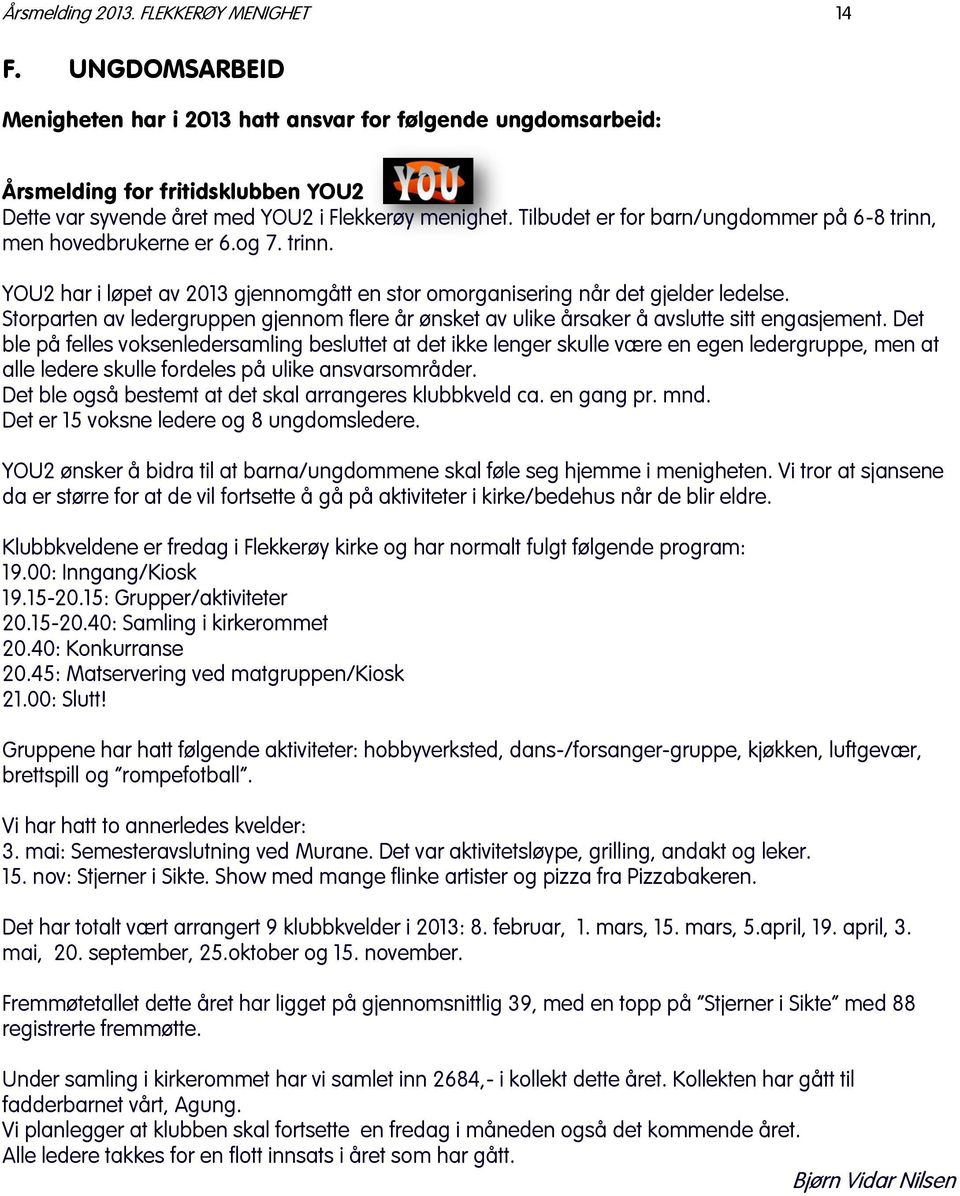 Årsmelding 2013. FLEKKERØY MENIGHET 14

F. UNGDOMSARBEID

Menigheten har i 2013 hatt ansvar for følgende ungdomsarbeid:

Årsmelding for fritidsklubben YOU2
YOU
Dette var syvende året med YOU2 i Flekkerøy menighet. Tilbudet er for barn/ungdommer på 6-8 trinn, men hovedbrukerne er 6.og 7. trinn.

YOU2 har i løpet av 2013 gjennomgått en stor omorganisering når det gjelder ledelse. Storparten av ledergruppen gjennom flere år ønsket av ulike årsaker å avslutte sitt engasjement. Det ble på felles voksenledersamling besluttet at det ikke lenger skulle være en egen ledergruppe, men at alle ledere skulle fordeles på ulike ansvarsområder.
Det ble også bestemt at det skal arrangeres klubbkveld ca. en gang pr. mnd.
Det er 15 voksne ledere og 8 ungdomsledere.

YOU2 ønsker å bidra til at barna/ungdommene skal føle seg hjemme i menigheten. Vi tror at sjansene da er større for at de vil fortsette å gå på aktiviteter i kirke/bedehus når de blir eldre.

Klubbkveldene er fredag i Flekkerøy kirke og har normalt fulgt følgende program:
19.00: Inngang/Kiosk
19.15-20.15: Grupper/aktiviteter
20.15-20.40: Samling i kirkerommet
20.40: Konkurranse
20.45: Matservering ved matgruppen/Kiosk
21.00: Slutt!

Gruppene har hatt følgende aktiviteter: hobbyverksted, dans-/forsanger-gruppe, kjøkken, luftgevær, brettspill og "rompefotball".

Vi har hatt to annerledes kvelder:
3. mai: Semesteravslutning ved Murane. Det var aktivitetsløype, grilling, andakt og leker.
15. nov: Stjerner i Sikte. Show med mange flinke artister og pizza fra Pizzabakeren.

Det har totalt vært arrangert 9 klubbkvelder i 2013: 8. februar, 1. mars, 15. mars, 5.april, 19. april, 3. mai, 20. september, 25.oktober og 15. november.

Fremmøtetallet dette året har ligget på gjennomsnittlig 39, med en topp på "Stjerner i Sikte" med 88 registrerte fremmøtte.

Under samling i kirkerommet har vi samlet inn 2684,- i kollekt dette året. Kollekten har gått til fadderbarnet vårt, Agung.
Vi planlegger at klubben skal fortsette en fredag i måneden også det kommende året.
Alle ledere takkes for en flott innsats i året som har gått.

Bjørn Vidar Nilsen